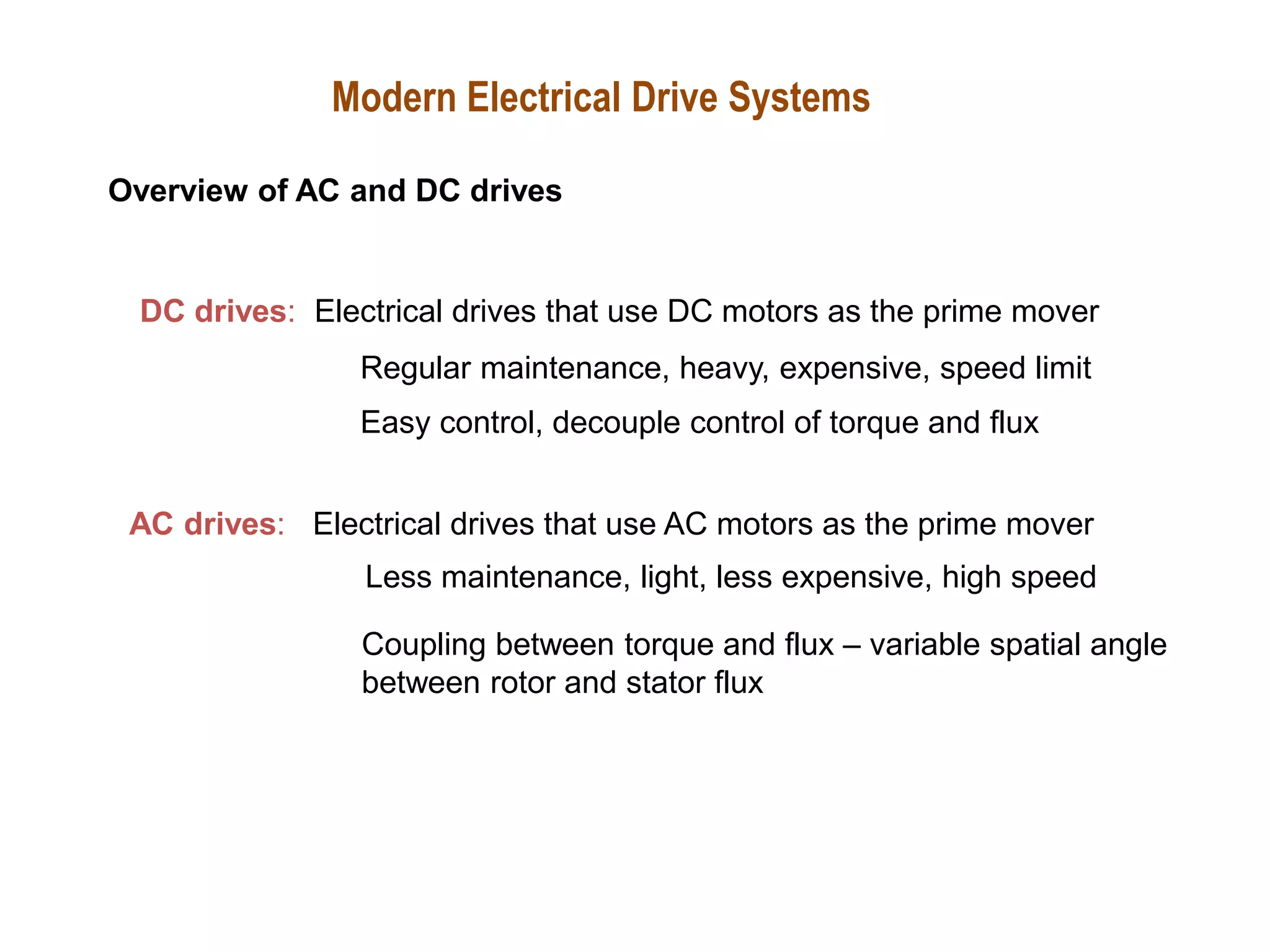 Modern Electrical Drive Systems

Overview of AC and DC drives

DC drives: Electrical drives that use DC motors as the prime mover

Regular maintenance, heavy, expensive, speed limit

Easy control, decouple control of torque and flux

AC drives: Electrical drives that use AC motors as the prime mover

Less maintenance, light, less expensive, high speed

Coupling between torque and flux – variable spatial angle between rotor and stator flux